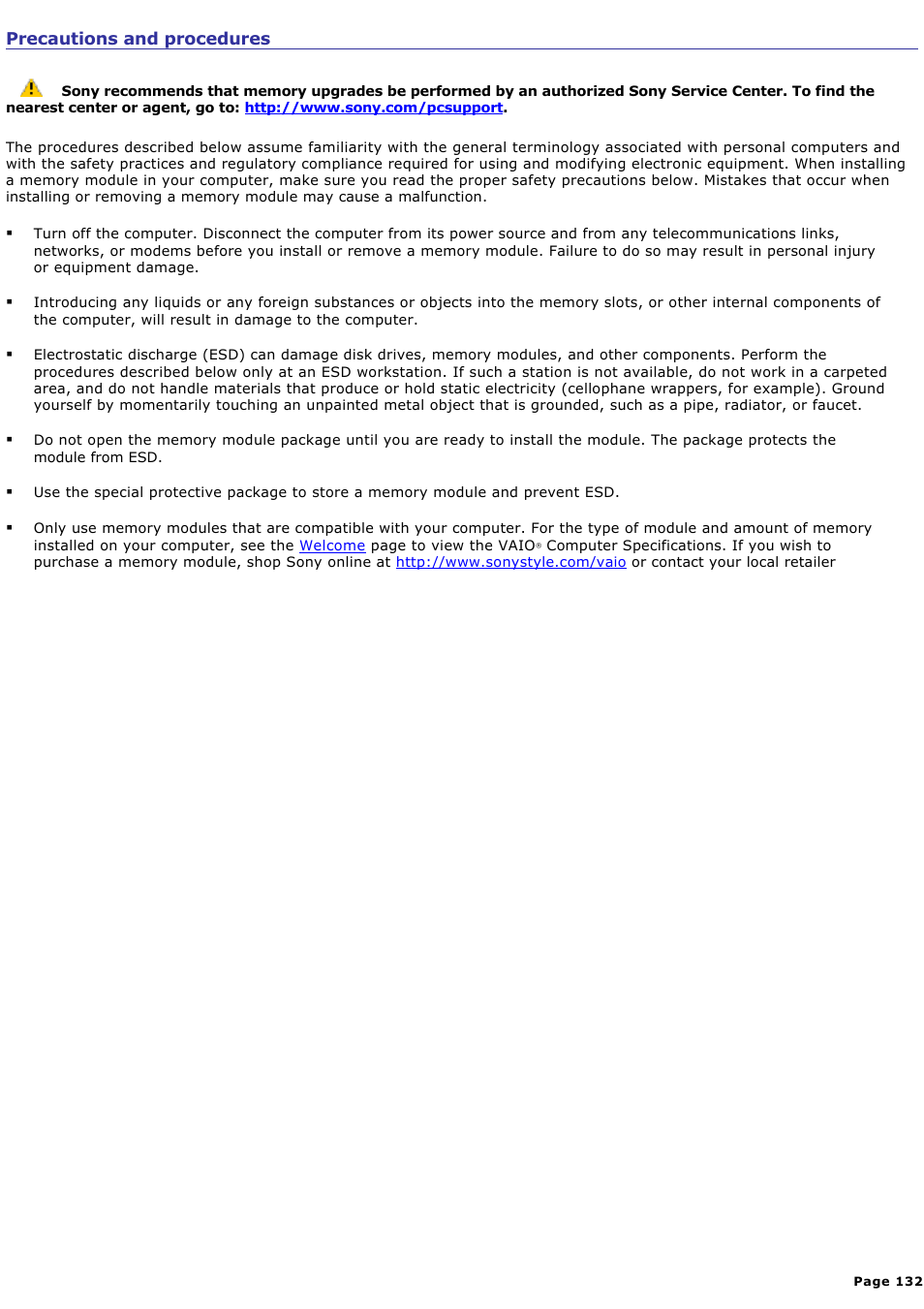 Precautions and procedures

Sony recommends that memory upgrades be performed by an authorized Sony Service Center. To find the nearest center or agent, go to: http://www.sony.com/pcsupport.

The procedures described below assume familiarity with the general terminology associated with personal computers and with the safety practices and regulatory compliance required for using and modifying electronic equipment. When installing a memory module in your computer, make sure you read the proper safety precautions below. Mistakes that occur when installing or removing a memory module may cause a malfunction.

▪ Turn off the computer. Disconnect the computer from its power source and from any telecommunications links, networks, or modems before you install or remove a memory module. Failure to do so may result in personal injury or equipment damage.

▪ Introducing any liquids or any foreign substances or objects into the memory slots, or other internal components of the computer, will result in damage to the computer.

▪ Electrostatic discharge (ESD) can damage disk drives, memory modules, and other components. Perform the procedures described below only at an ESD workstation. If such a station is not available, do not work in a carpeted area, and do not handle materials that produce or hold static electricity (cellophane wrappers, for example). Ground yourself by momentarily touching an unpainted metal object that is grounded, such as a pipe, radiator, or faucet.

▪ Do not open the memory module package until you are ready to install the module. The package protects the module from ESD.

▪ Use the special protective package to store a memory module and prevent ESD.

▪ Only use memory modules that are compatible with your computer. For the type of module and amount of memory installed on your computer, see the Welcome page to view the VAIO® Computer Specifications. If you wish to purchase a memory module, shop Sony online at http://www.sonystyle.com/vaio or contact your local retailer

Page 132